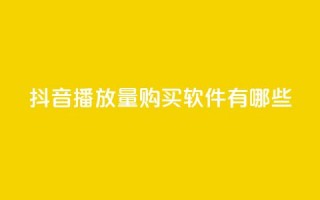 抖音播放量购买软件有哪些